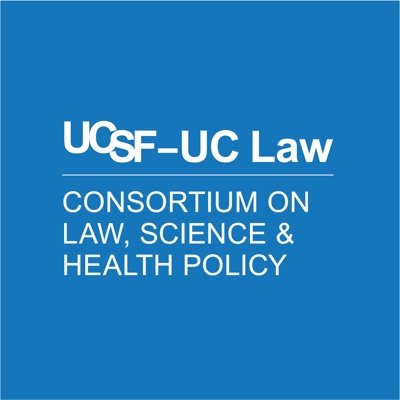 UCSF–UC Law

CONSORTIUM ON LAW, SCIENCE & HEALTH POLICY